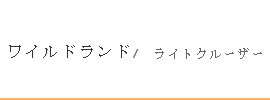 ワイルドランド/ ライトクルーザー